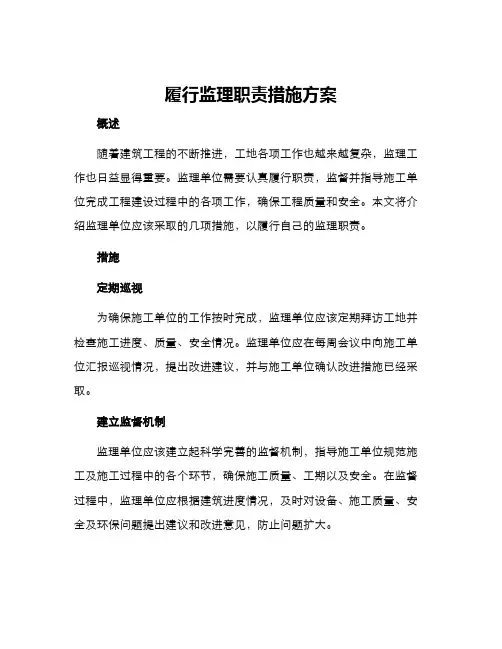 履行监理职责措施方案

概述

随着建筑工程的不断推进，工地各项工作也越来越复杂，监理工作也日益显得重要。监理单位需要认真履行职责，监督并指导施工单位完成工程建设过程中的各项工作，确保工程质量和安全。本文将介绍监理单位应该采取的几项措施，以履行自己的监理职责。

措施

定期巡视

为确保施工单位的工作按时完成，监理单位应该定期拜访工地并检查施工进度、质量、安全情况。监理单位应在每周会议中向施工单位汇报巡视情况，提出改进建议，并与施工单位确认改进措施已经采取。

建立监督机制

监理单位应该建立起科学完善的监督机制，指导施工单位规范施工及施工过程中的各个环节，确保施工质量、工期以及安全。在监督过程中，监理单位应根据建筑进度情况，及时对设备、施工质量、安全及环保问题提出建议和改进意见，防止问题扩大。